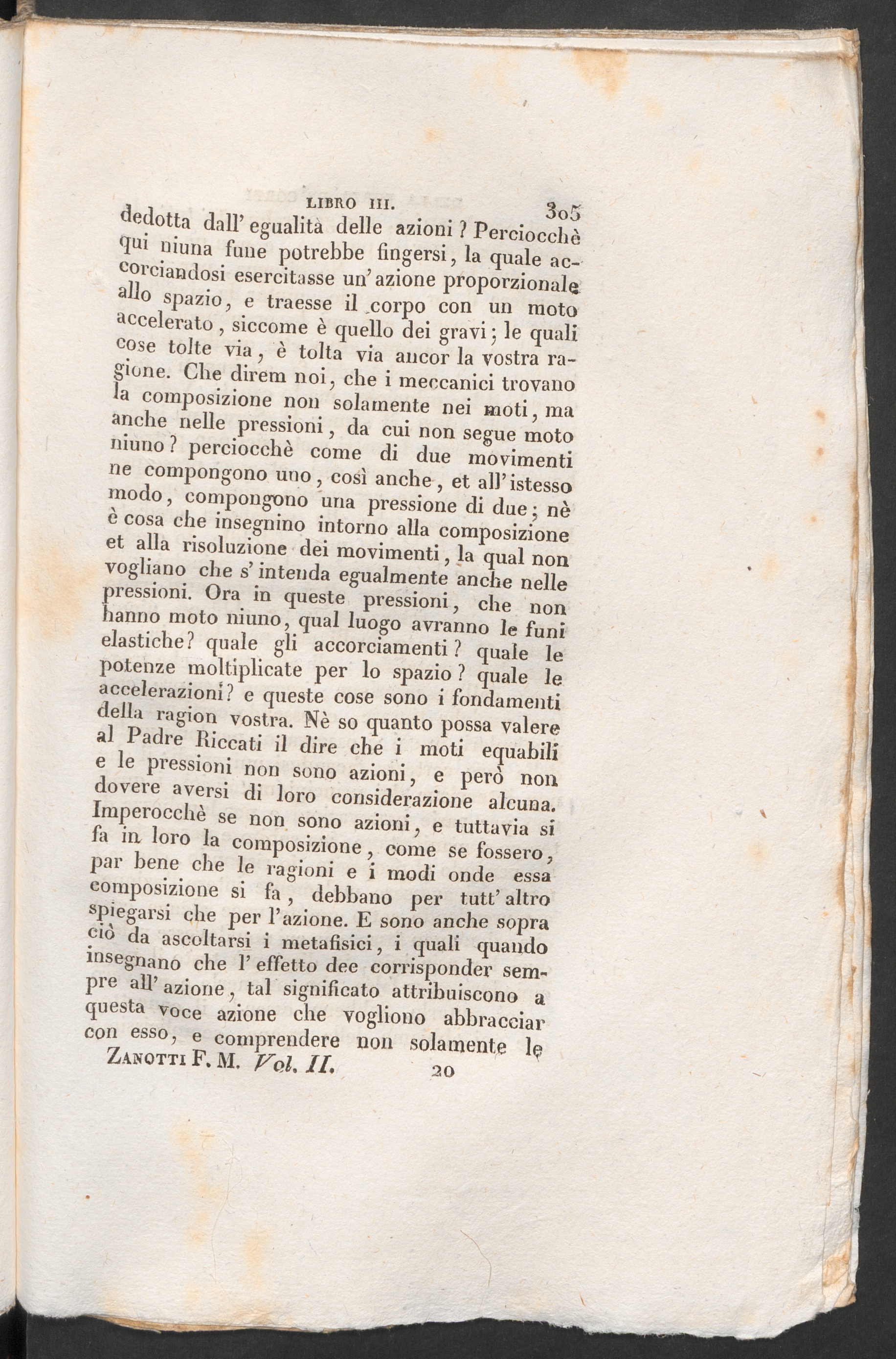 LIBRO III. 305

dedotta dall' egualità delle azioni? Perciocchè qui niuna fune potrebbe fingersi, la quale accorciandosi esercitasse un' azione proporzionale allo spazio, e traesse il corpo con un moto accelerato, siccome è quello dei gravi; le quali cose tolte via, è tolta via ancor la vostra ragione. Che direm noi, che i meccanici trovano la composizione non solamente nei moti, ma anche nelle pressioni, da cui non segue moto niuno? perciocchè come di due movimenti ne compongono uno, così anche, et all'istesso modo, compongono una pressione di due; nè è cosa che insegnino intorno alla composizione et alla risoluzione dei movimenti, la qual non vogliano che s' intenda egualmente anche nelle pressioni. Ora in queste pressioni, che non hanno moto niuno, qual luogo avranno le funi elastiche? quale gli accorciamenti? quale le potenze moltiplicate per lo spazio? quale le accelerazioni? e queste cose sono i fondamenti della ragion vostra. Nè so quanto possa valere al Padre Riccati il dire che i moti equabili e le pressioni non sono azioni, e però non dovere aversi di loro considerazione alcuna. Imperocchè se non sono azioni, e tuttavia si fa in loro la composizione, come se fossero, par bene che le ragioni e i modi onde essa composizione si fa, debbano per tutt' altro spiegarsi che per l'azione. E sono anche sopra ciò da ascoltarsi i metafisici, i quali quando insegnano che l' effetto dee corrisponder sempre all' azione, tal significato attribuiscono a questa voce azione che vogliono abbracciar con esso, e comprendere non solamente le

Zanotti F. M. Vol. II. 20